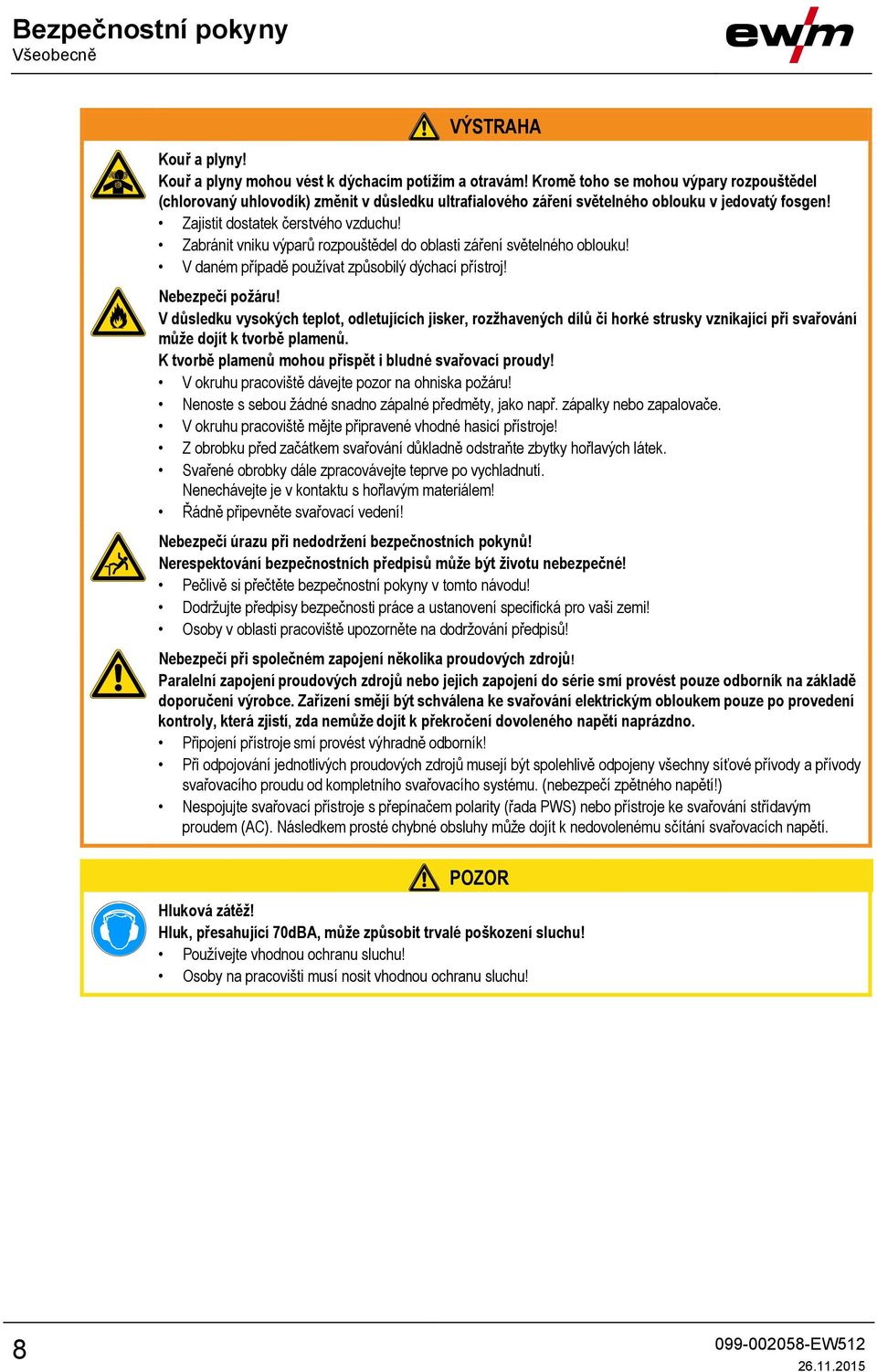 Bezpečnostní pokyny
Všeobecně

ewm

VÝSTRAHA

Kouř a plyny!
Kouř a plyny mohou vést k dýchacím potížím a otravám! Kromě toho se mohou výpary rozpouštědel (chlorovaný uhlovodík) změnit v důsledku ultrafialového záření světelného oblouku v jedovatý fosgen!
• Zajistit dostatek čerstvého vzduchu!
• Zabránit vniku výparů rozpouštědel do oblasti záření světelného oblouku!
• V daném případě používat způsobilý dýchací přístroj!

Nebezpečí požáru!
V důsledku vysokých teplot, odletujících jisker, rozžhavených dílů či horké strusky vznikající při svařování může dojít k tvorbě plamenů.
K tvorbě plamenů mohou přispět i bludné svařovací proudy!
• V okruhu pracoviště dávejte pozor na ohniska požáru!
• Nenoste s sebou žádné snadno zápalné předměty, jako např. zápalky nebo zapalovače.
• V okruhu pracoviště mějte připravené vhodné hasicí přístroje!
• Z obrobku před začátkem svařování důkladně odstraňte zbytky hořlavých látek.
• Svařené obrobky dále zpracovávejte teprve po vychladnutí. Nenechávejte je v kontaktu s hořlavým materiálem!
• Řádně připevněte svařovací vedení!

Nebezpečí úrazu při nedodržení bezpečnostních pokynů!
Nerespektování bezpečnostních předpisů může být životu nebezpečné!
• Pečlivě si přečtěte bezpečnostní pokyny v tomto návodu!
• Dodržujte předpisy bezpečnosti práce a ustanovení specifická pro vaši zemi!
• Osoby v oblasti pracoviště upozorněte na dodržování předpisů!

Nebezpečí při společném zapojení několika proudových zdrojů!
Paralelní zapojení proudových zdrojů nebo jejich zapojení do série smí provést pouze odborník na základě doporučení výrobce. Zařízení smějí být schválena ke svařování elektrickým obloukem pouze po provedení kontroly, která zjistí, zda nemůže dojít k překročení dovoleného napětí naprázdno.
• Připojení přístroje smí provést výhradně odborník!
• Při odpojování jednotlivých proudových zdrojů musejí být spolehlivě odpojeny všechny síťové přívody a přívody svařovacího proudu od kompletního svařovacího systému. (nebezpečí zpětného napětí!)
• Nespojujte svařovací přístroje s přepínačem polarity (řada PWS) nebo přístroje ke svařování střídavým proudem (AC). Následkem prosté chybné obsluhy může dojít k nedovolenému sčítání svařovacích napětí.

POZOR

Hluková zátěž!
Hluk, přesahující 70dBA, může způsobit trvalé poškození sluchu!
• Používejte vhodnou ochranu sluchu!
• Osoby na pracovišti musí nosit vhodnou ochranu sluchu!

8
099-002058-EW512
26.11.2015